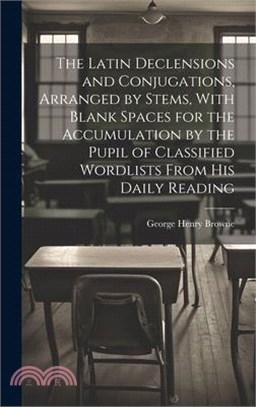 The Latin Declensions and Conjugations, Arranged by Stems, With Blank Spaces for the Accumulation by the Pupil of Classified Wordlists From His Daily Reading

George Henry Browne